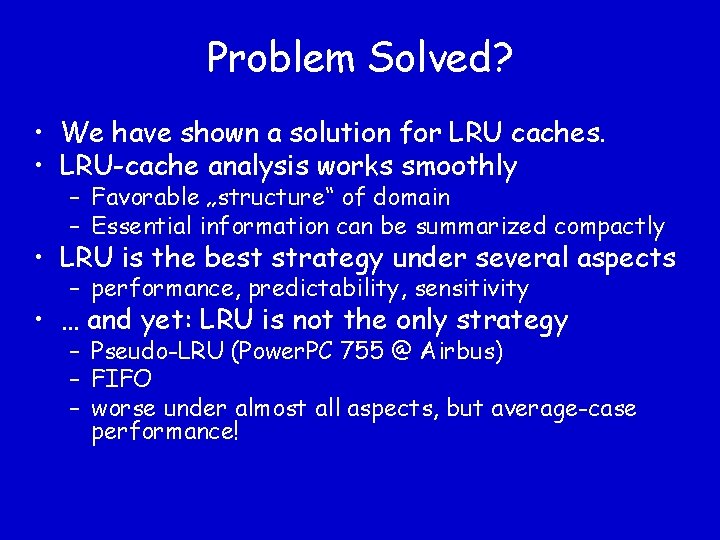 Problem Solved?

• We have shown a solution for LRU caches.
• LRU-cache analysis works smoothly
  – Favorable „structure“ of domain
  – Essential information can be summarized compactly
• LRU is the best strategy under several aspects
  – performance, predictability, sensitivity
• … and yet: LRU is not the only strategy
  – Pseudo-LRU (PowerPC 755 @ Airbus)
  – FIFO
  – worse under almost all aspects, but average-case performance!